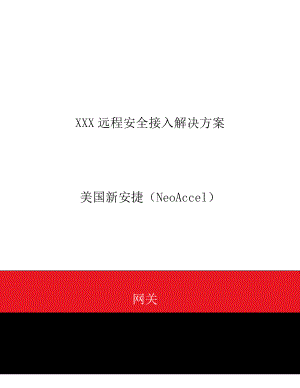 XXX 远程安全接入解决方案

美国新安捷（NeoAccel）

网关